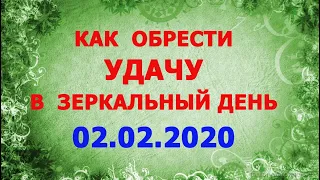 КАК ОБРЕСТИ
УДАЧУ
В ЗЕРКАЛЬНЫЙ ДЕНЬ
02.02.2020